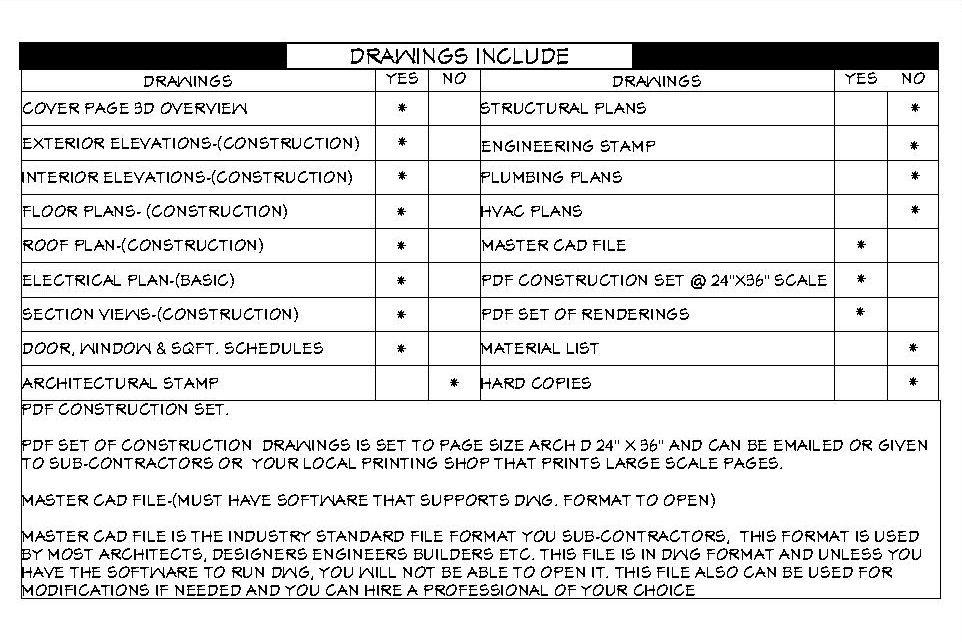 DRAWINGS INCLUDE

| DRAWINGS | YES | NO | DRAWINGS | YES | NO |
|---|---|---|---|---|---|
| COVER PAGE 3D OVERVIEW | * | | STRUCTURAL PLANS | | * |
| EXTERIOR ELEVATIONS-(CONSTRUCTION) | * | | ENGINEERING STAMP | | * |
| INTERIOR ELEVATIONS-(CONSTRUCTION) | * | | PLUMBING PLANS | | * |
| FLOOR PLANS- (CONSTRUCTION) | * | | HVAC PLANS | | * |
| ROOF PLAN-(CONSTRUCTION) | * | | MASTER CAD FILE | * | |
| ELECTRICAL PLAN-(BASIC) | * | | PDF CONSTRUCTION SET @ 24"X36" SCALE | * | |
| SECTION VIEWS-(CONSTRUCTION) | * | | PDF SET OF RENDERINGS | * | |
| DOOR, WINDOW & SQFT. SCHEDULES | * | | MATERIAL LIST | | * |
| ARCHITECTURAL STAMP | | * | HARD COPIES | | * |

PDF CONSTRUCTION SET.

PDF SET OF CONSTRUCTION DRAWINGS IS SET TO PAGE SIZE ARCH D 24" X 36" AND CAN BE EMAILED OR GIVEN TO SUB-CONTRACTORS OR YOUR LOCAL PRINTING SHOP THAT PRINTS LARGE SCALE PAGES.

MASTER CAD FILE-(MUST HAVE SOFTWARE THAT SUPPORTS DWG. FORMAT TO OPEN)

MASTER CAD FILE IS THE INDUSTRY STANDARD FILE FORMAT YOU SUB-CONTRACTORS, THIS FORMAT IS USED BY MOST ARCHITECTS, DESIGNERS ENGINEERS BUILDERS ETC. THIS FILE IS IN DWG FORMAT AND UNLESS YOU HAVE THE SOFTWARE TO RUN DWG, YOU WILL NOT BE ABLE TO OPEN IT. THIS FILE ALSO CAN BE USED FOR MODIFICATIONS IF NEEDED AND YOU CAN HIRE A PROFESSIONAL OF YOUR CHOICE